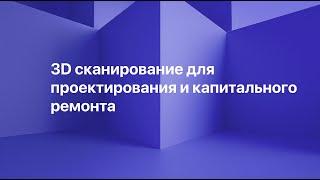 3D сканирование для проектирования и капитального ремонта